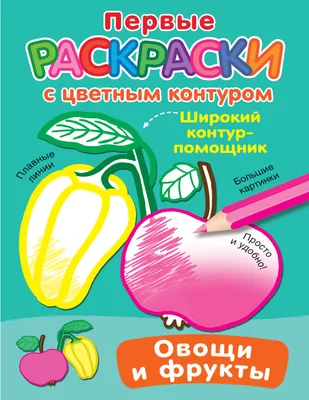 Первые
РАСКРАСКИ
с цветным контуром

Широкий контур-помощник

Плавные линии

Большие картинки

Просто и удобно!

Овощи и фрукты